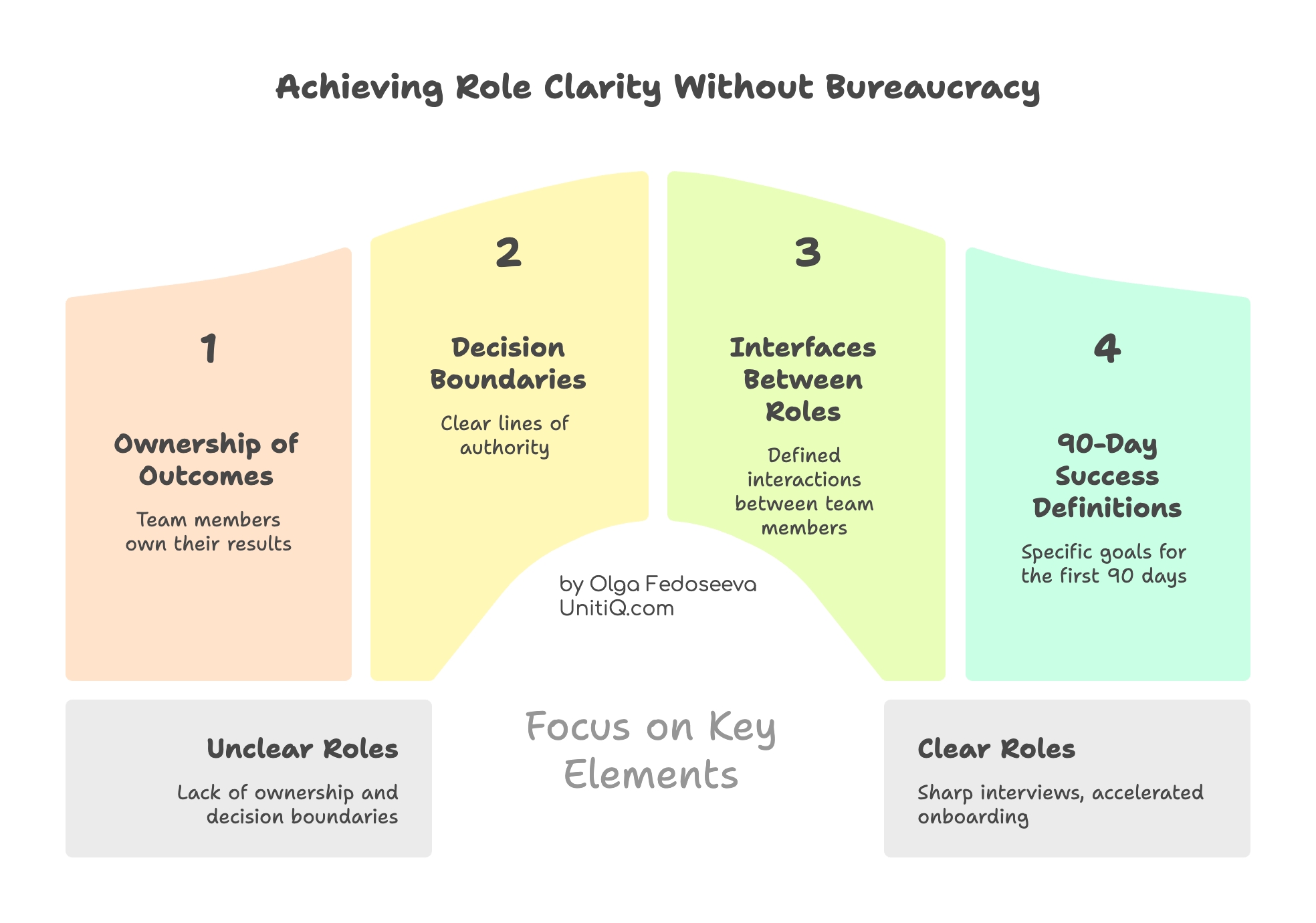 Achieving Role Clarity Without Bureaucracy

1

Ownership of Outcomes

Team members own their results

2

Decision Boundaries

Clear lines of authority

3

Interfaces Between Roles

Defined interactions between team members

4

90-Day Success Definitions

Specific goals for the first 90 days

by Olga Fedoseeva
UnitiQ.com

Unclear Roles

Lack of ownership and decision boundaries

Focus on Key Elements

Clear Roles

Sharp interviews, accelerated onboarding